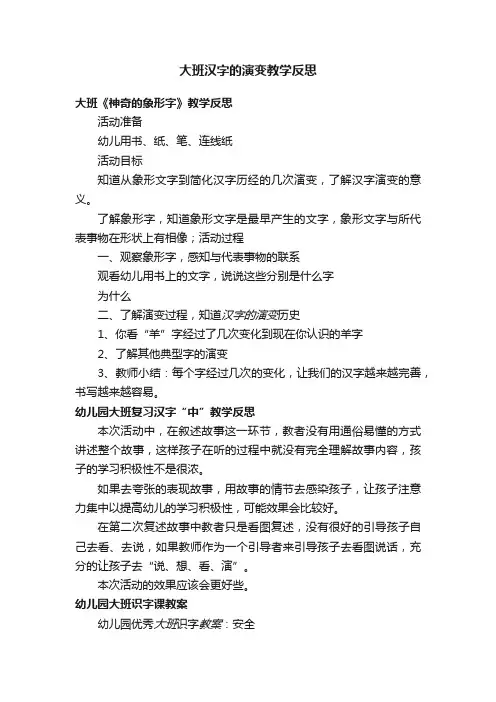 大班汉字的演变教学反思

大班《神奇的象形字》教学反思

活动准备

幼儿用书、纸、笔、连线纸

活动目标

知道从象形文字到简化汉字历经的几次演变，了解汉字演变的意义。

了解象形字，知道象形文字是最早产生的文字，象形文字与所代表事物在形状上有相像；活动过程

一、观察象形字，感知与代表事物的联系

观看幼儿用书上的文字，说说这些分别是什么字

为什么

二、了解演变过程，知道汉字的演变历史

1、你看“羊”字经过了几次变化到现在你认识的羊字

2、了解其他典型字的演变

3、教师小结：每个字经过几次的变化，让我们的汉字越来越完善，书写越来越容易。

幼儿园大班复习汉字“中”教学反思

本次活动中，在叙述故事这一环节，教者没有用通俗易懂的方式讲述整个故事，这样孩子在听的过程中就没有完全理解故事内容，孩子的学习积极性不是很浓。

如果去夸张的表现故事，用故事的情节去感染孩子，让孩子注意力集中以提高幼儿的学习积极性，可能效果会比较好。

在第二次复述故事中教者只是看图复述，没有很好的引导孩子自己去看、去说，如果教师作为一个引导者来引导孩子去看图说话，充分的让孩子去“说、想、看、演”。

本次活动的效果应该会更好些。

幼儿园大班识字课教案

幼儿园优秀大班识字教案：安全